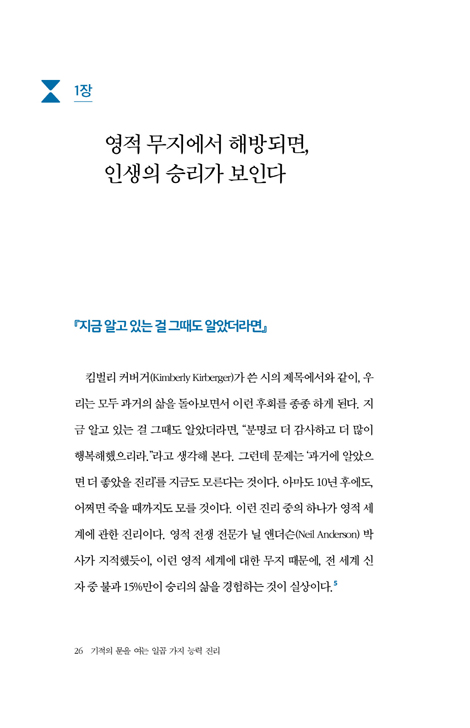 1장

영적 무지에서 해방되면, 인생의 승리가 보인다

『지금 알고 있는 걸 그때도 알았더라면』

킴벌리 커버거(Kimberly Kirberger)가 쓴 시의 제목에서와 같이, 우리는 모두 과거의 삶을 돌아보면서 이런 후회를 종종 하게 된다. 지금 알고 있는 걸 그때도 알았더라면, "분명코 더 감사하고 더 많이 행복해했으리라."라고 생각해 본다. 그런데 문제는 '과거에 알았으면 더 좋았을 진리'를 지금도 모른다는 것이다. 아마도 10년 후에도, 어쩌면 죽을 때까지도 모를 것이다. 이런 진리 중의 하나가 영적 세계에 관한 진리이다. 영적 전쟁 전문가 닐 앤더슨(Neil Anderson) 박사가 지적했듯이, 이런 영적 세계에 대한 무지 때문에, 전 세계 신자 중 불과 15%만이 승리의 삶을 경험하는 것이 실상이다.$^5$

26 기적의 문을 여는 일곱 가지 능력 진리